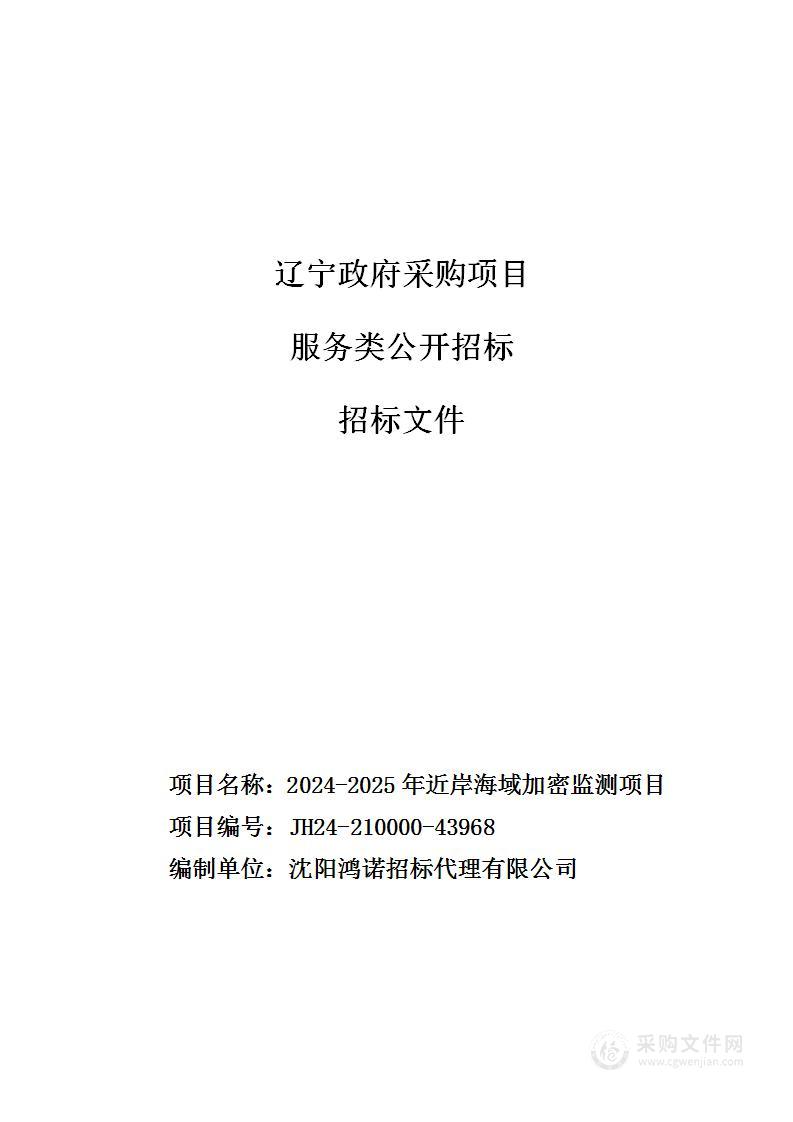 辽宁政府采购项目

服务类公开招标

招标文件

项目名称：2024-2025 年近岸海域加密监测项目

项目编号：JH24-210000-43968

编制单位：沈阳鸿诺招标代理有限公司

采购文件网
www.cgwenjian.com